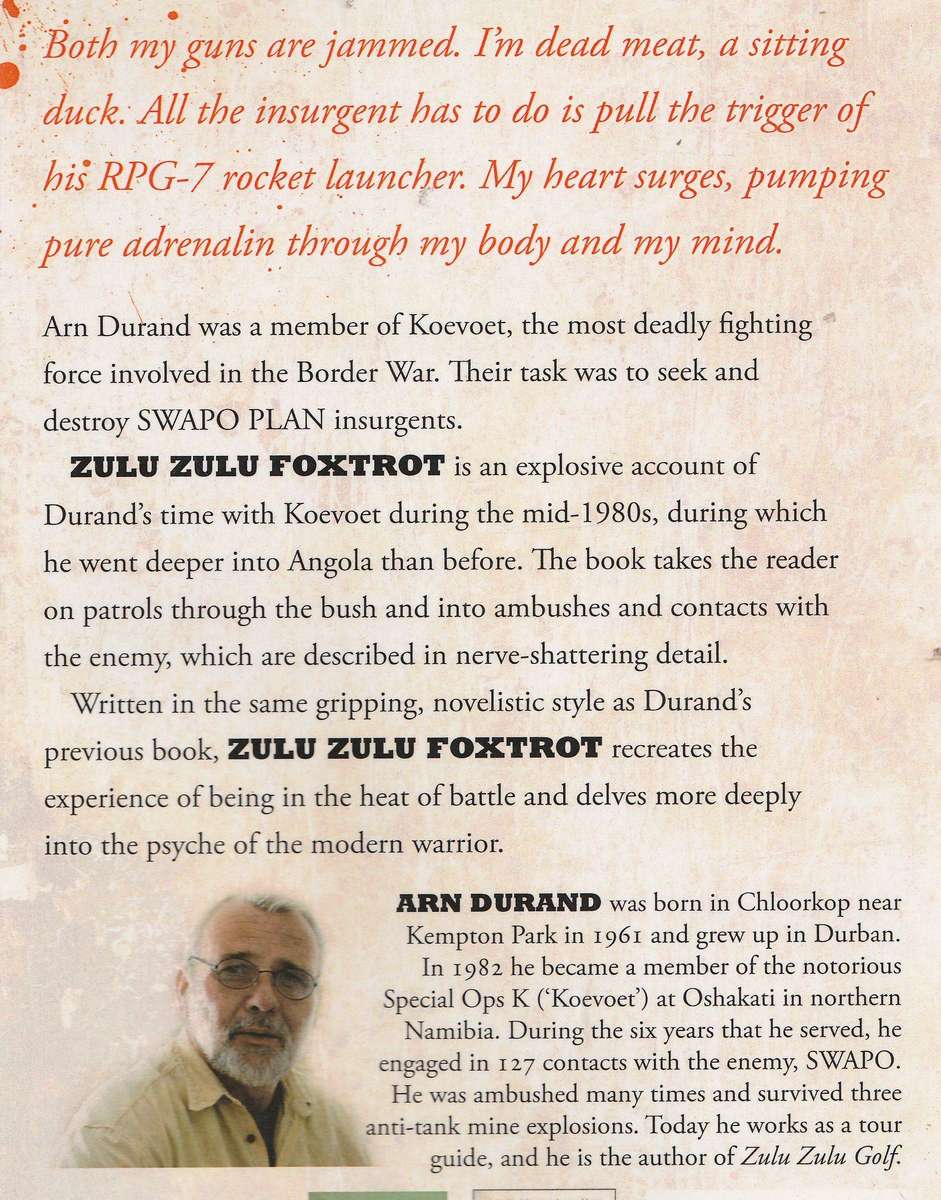 Both my guns are jammed. I'm dead meat, a sitting duck. All the insurgent has to do is pull the trigger of his RPG-7 rocket launcher. My heart surges, pumping pure adrenalin through my body and my mind.

Arn Durand was a member of Koevoet, the most deadly fighting force involved in the Border War. Their task was to seek and destroy SWAPO PLAN insurgents.

ZULU ZULU FOXTROT is an explosive account of Durand's time with Koevoet during the mid-1980s, during which he went deeper into Angola than before. The book takes the reader on patrols through the bush and into ambushes and contacts with the enemy, which are described in nerve-shattering detail.

Written in the same gripping, novelistic style as Durand's previous book, ZULU ZULU FOXTROT recreates the experience of being in the heat of battle and delves more deeply into the psyche of the modern warrior.

ARN DURAND was born in Chloorkop near Kempton Park in 1961 and grew up in Durban. In 1982 he became a member of the notorious Special Ops K ('Koevoet') at Oshakati in northern Namibia. During the six years that he served, he engaged in 127 contacts with the enemy, SWAPO. He was ambushed many times and survived three anti-tank mine explosions. Today he works as a tour guide, and he is the author of Zulu Zulu Golf.